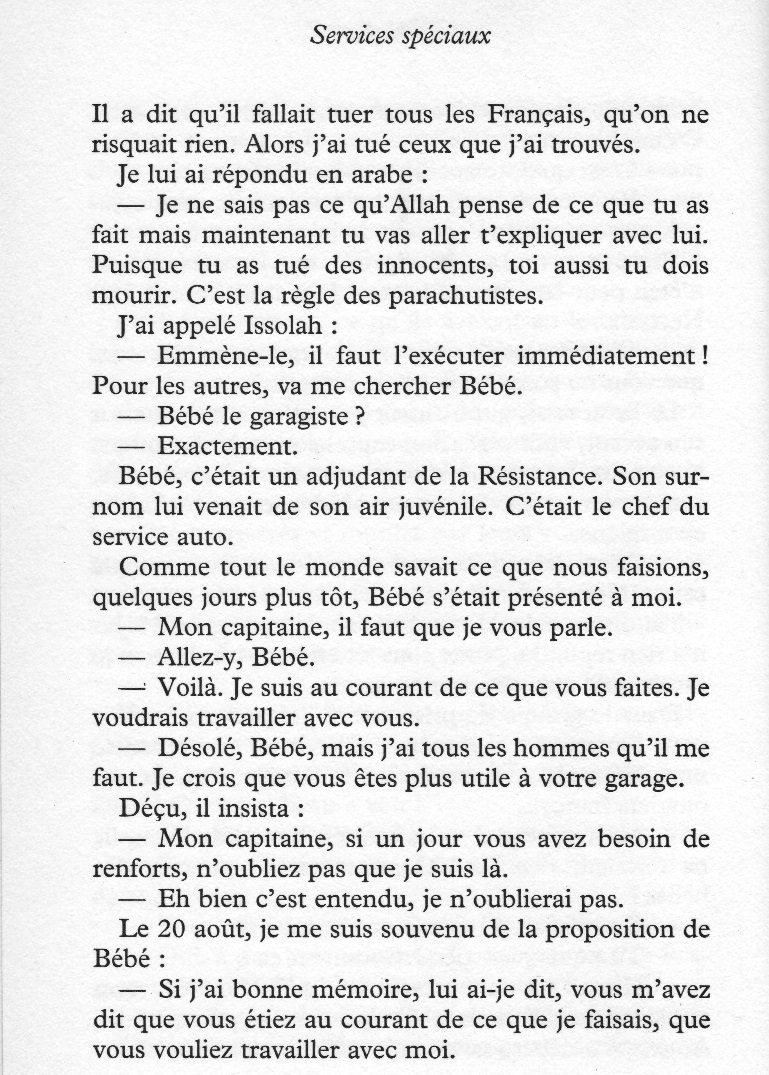 Services spéciaux

Il a dit qu'il fallait tuer tous les Français, qu'on ne risquait rien. Alors j'ai tué ceux que j'ai trouvés.

Je lui ai répondu en arabe :

— Je ne sais pas ce qu'Allah pense de ce que tu as fait mais maintenant tu vas aller t'expliquer avec lui. Puisque tu as tué des innocents, toi aussi tu dois mourir. C'est la règle des parachutistes.

J'ai appelé Issolah :

— Emmène-le, il faut l'exécuter immédiatement ! Pour les autres, va me chercher Bébé.

— Bébé le garagiste ?

— Exactement.

Bébé, c'était un adjudant de la Résistance. Son surnom lui venait de son air juvénile. C'était le chef du service auto.

Comme tout le monde savait ce que nous faisions, quelques jours plus tôt, Bébé s'était présenté à moi.

— Mon capitaine, il faut que je vous parle.

— Allez-y, Bébé.

— Voilà. Je suis au courant de ce que vous faites. Je voudrais travailler avec vous.

— Désolé, Bébé, mais j'ai tous les hommes qu'il me faut. Je crois que vous êtes plus utile à votre garage.

Déçu, il insista :

— Mon capitaine, si un jour vous avez besoin de renforts, n'oubliez pas que je suis là.

— Eh bien c'est entendu, je n'oublierai pas.

Le 20 août, je me suis souvenu de la proposition de Bébé :

— Si j'ai bonne mémoire, lui ai-je dit, vous m'avez dit que vous étiez au courant de ce que je faisais, que vous vouliez travailler avec moi.